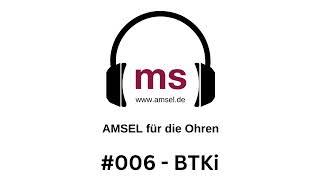 ms
www.amsel.de

AMSEL für die Ohren

#006 - BTKi